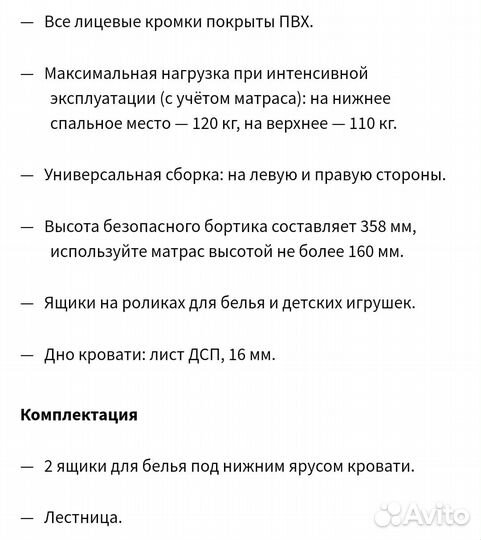 — Все лицевые кромки покрыты ПВХ.

— Максимальная нагрузка при интенсивной эксплуатации (с учётом матраса): на нижнее спальное место — 120 кг, на верхнее — 110 кг.

— Универсальная сборка: на левую и правую стороны.

— Высота безопасного бортика составляет 358 мм, используйте матрас высотой не более 160 мм.

— Ящики на роликах для белья и детских игрушек.

— Дно кровати: лист ДСП, 16 мм.

Комплектация

— 2 ящики для белья под нижним ярусом кровати.

— Лестница.

Avito